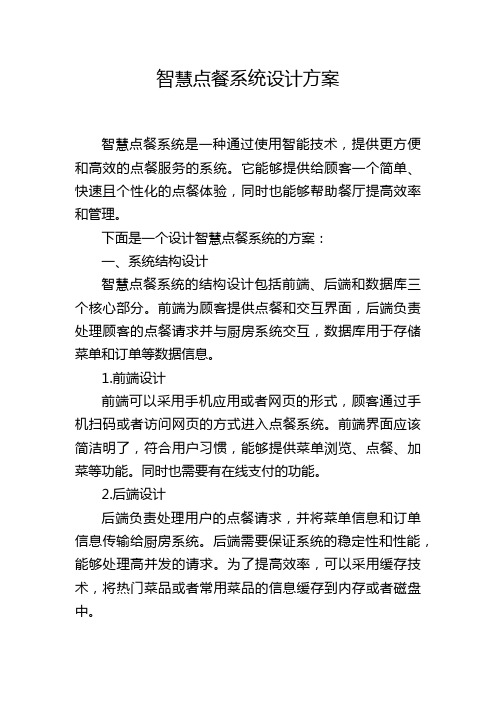 智慧点餐系统设计方案

智慧点餐系统是一种通过使用智能技术，提供更方便和高效的点餐服务的系统。它能够提供给顾客一个简单、快速且个性化的点餐体验，同时也能够帮助餐厅提高效率和管理。

下面是一个设计智慧点餐系统的方案：

一、系统结构设计

智慧点餐系统的结构设计包括前端、后端和数据库三个核心部分。前端为顾客提供点餐和交互界面，后端负责处理顾客的点餐请求并与厨房系统交互，数据库用于存储菜单和订单等数据信息。

1.前端设计

前端可以采用手机应用或者网页的形式，顾客通过手机扫码或者访问网页的方式进入点餐系统。前端界面应该简洁明了，符合用户习惯，能够提供菜单浏览、点餐、加菜等功能。同时也需要有在线支付的功能。

2.后端设计

后端负责处理用户的点餐请求，并将菜单信息和订单信息传输给厨房系统。后端需要保证系统的稳定性和性能，能够处理高并发的请求。为了提高效率，可以采用缓存技术，将热门菜品或者常用菜品的信息缓存到内存或者磁盘中。